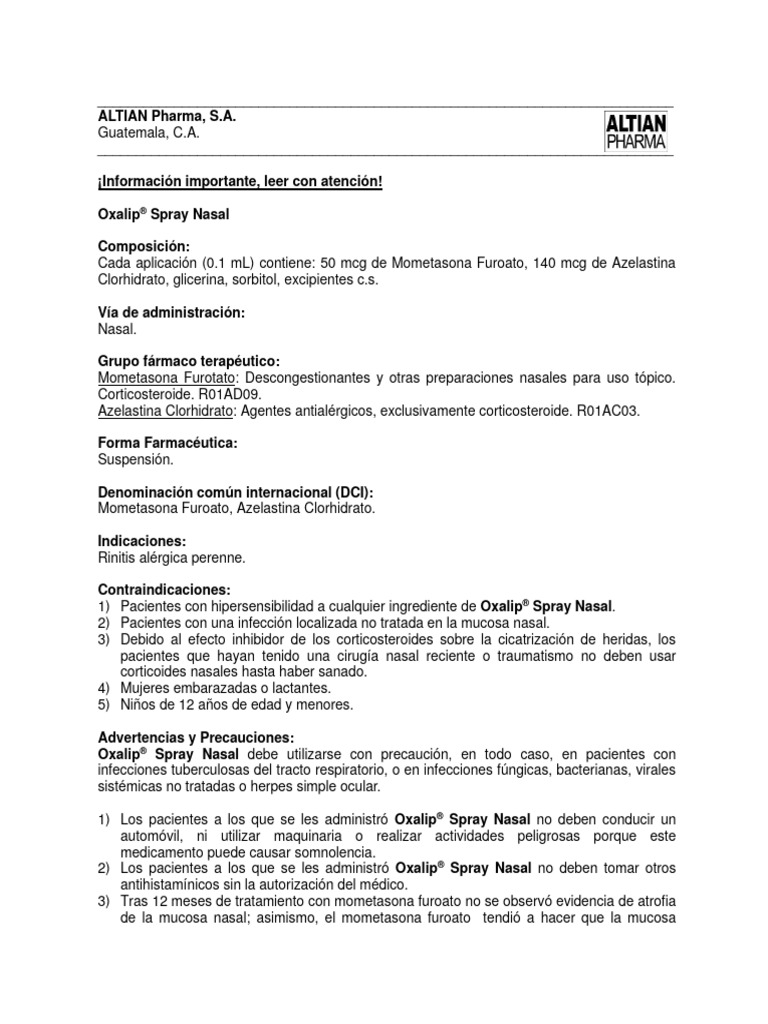 ALTIAN Pharma, S.A.
Guatemala, C.A.

ALTIAN
PHARMA

¡Información importante, leer con atención!

Oxalip® Spray Nasal

Composición:
Cada aplicación (0.1 mL) contiene: 50 mcg de Mometasona Furoato, 140 mcg de Azelastina Clorhidrato, glicerina, sorbitol, excipientes c.s.

Vía de administración:
Nasal.

Grupo fármaco terapéutico:
Mometasona Furotato: Descongestionantes y otras preparaciones nasales para uso tópico. Corticosteroide. R01AD09.
Azelastina Clorhidrato: Agentes antialérgicos, exclusivamente corticosteroide. R01AC03.

Forma Farmacéutica:
Suspensión.

Denominación común internacional (DCI):
Mometasona Furoato, Azelastina Clorhidrato.

Indicaciones:
Rinitis alérgica perenne.

Contraindicaciones:
1) Pacientes con hipersensibilidad a cualquier ingrediente de Oxalip® Spray Nasal.
2) Pacientes con una infección localizada no tratada en la mucosa nasal.
3) Debido al efecto inhibidor de los corticosteroides sobre la cicatrización de heridas, los pacientes que hayan tenido una cirugía nasal reciente o traumatismo no deben usar corticoides nasales hasta haber sanado.
4) Mujeres embarazadas o lactantes.
5) Niños de 12 años de edad y menores.

Advertencias y Precauciones:
Oxalip® Spray Nasal debe utilizarse con precaución, en todo caso, en pacientes con infecciones tuberculosas del tracto respiratorio, o en infecciones fúngicas, bacterianas, virales sistémicas no tratadas o herpes simple ocular.

1) Los pacientes a los que se les administró Oxalip® Spray Nasal no deben conducir un automóvil, ni utilizar maquinaria o realizar actividades peligrosas porque este medicamento puede causar somnolencia.
2) Los pacientes a los que se les administró Oxalip® Spray Nasal no deben tomar otros antihistamínicos sin la autorización del médico.
3) Tras 12 meses de tratamiento con mometasona furoato no se observó evidencia de atrofia de la mucosa nasal; asimismo, el mometasona furoato tendió a hacer que la mucosa